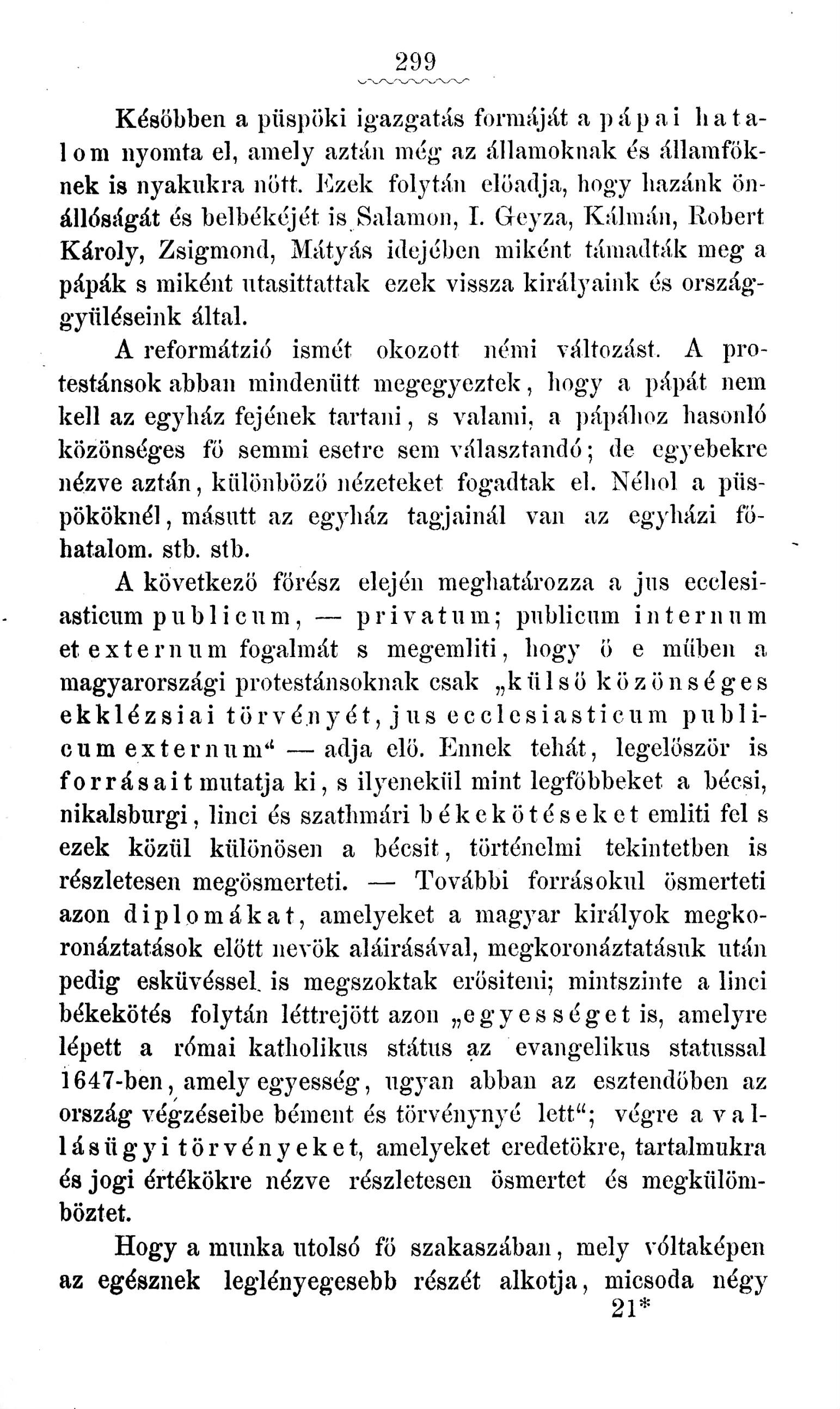 299

Későbben a püspöki igazgatás formáját a pápai hatalom nyomta el, amely aztán még az államoknak és államfőknek is nyakukra nőtt. Ezek folytán előadja, hogy hazánk önállóságát és belbékéjét is Salamon, I. Geyza, Kálmán, Robert Károly, Zsigmond, Mátyás idejében miként támadták meg a pápák s miként utasittattak ezek vissza királyaink és országgyüléseink által.

A reformátzió ismét okozott némi változást. A protestánsok abban mindenütt megegyeztek, hogy a pápát nem kell az egyház fejének tartani, s valami, a pápához hasonló közönséges fő semmi esetre sem választandó; de egyebekre nézve aztán, különböző nézeteket fogadtak el. Néhol a püspököknél, másutt az egyház tagjainál van az egyházi főhatalom. stb. stb.

A következő főrész elején meghatározza a jus ecclesiasticum publicum, — privatum; publicum internum et externum fogalmát s megemliti, hogy ő e műben a magyarországi protestánsoknak csak „külső közönséges ekklézsiai törvényét, jus ecclesiasticum publicum externum“ — adja elő. Ennek tehát, legelőször is forrásait mutatja ki, s ilyenekül mint legfőbbeket a bécsi, nikalsburgi, linci és szathmári békekötéseket emliti fel s ezek közül különösen a bécsit, történelmi tekintetben is részletesen megösmerteti. — További forrásokul ösmerteti azon diplomákat, amelyeket a magyar királyok megkoronáztatások előtt nevök aláirásával, megkoronáztatásuk után pedig esküvéssel is megszoktak erősiteni; mintszinte a linci békekötés folytán léttrejött azon „egyességet is, amelyre lépett a római katholikus státus az evangelikus statussal 1647-ben, amely egyesség, ugyan abban az esztendőben az ország végzéseibe bément és törvénynyé lett“; végre a vallásügyi törvényeket, amelyeket eredetökre, tartalmukra és jogi értékökre nézve részletesen ösmertet és megkülömböztet.

Hogy a munka utolsó fő szakaszában, mely vóltaképen az egésznek leglényegesebb részét alkotja, micsoda négy

21*